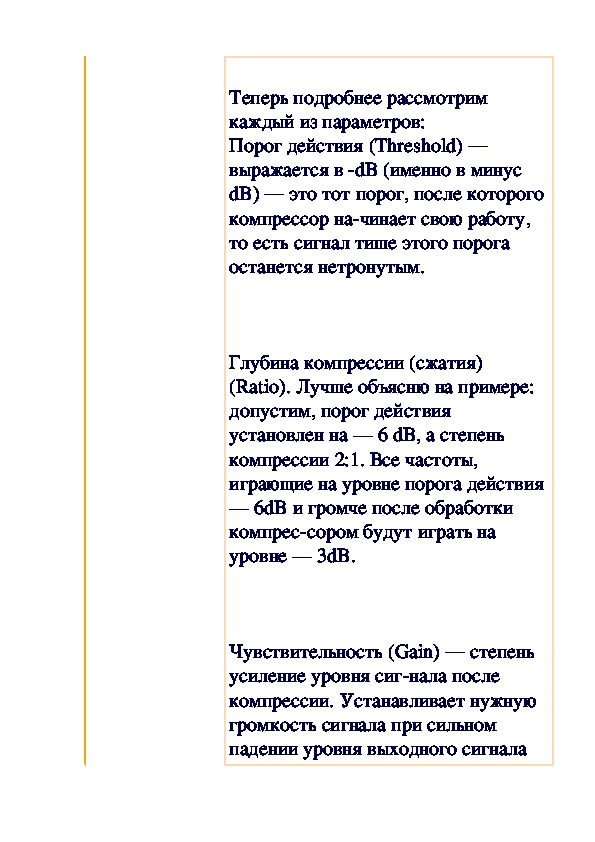 Теперь подробнее рассмотрим каждый из параметров:
Порог действия (Threshold) — выражается в -dB (именно в минус dB) — это тот порог, после которого компрессор на-чинает свою работу, то есть сигнал тише этого порога останется нетронутым.

Глубина компрессии (сжатия) (Ratio). Лучше объясню на примере: допустим, порог действия установлен на — 6 dB, а степень компрессии 2:1. Все частоты, играющие на уровне порога действия — 6dB и громче после обработки компрес-сором будут играть на уровне — 3dB.

Чувствительность (Gain) — степень усиление уровня сиг-нала после компрессии. Устанавливает нужную громкость сигнала при сильном падении уровня выходного сигнала